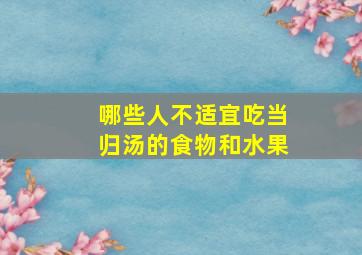 哪些人不适宜吃当归汤的食物和水果